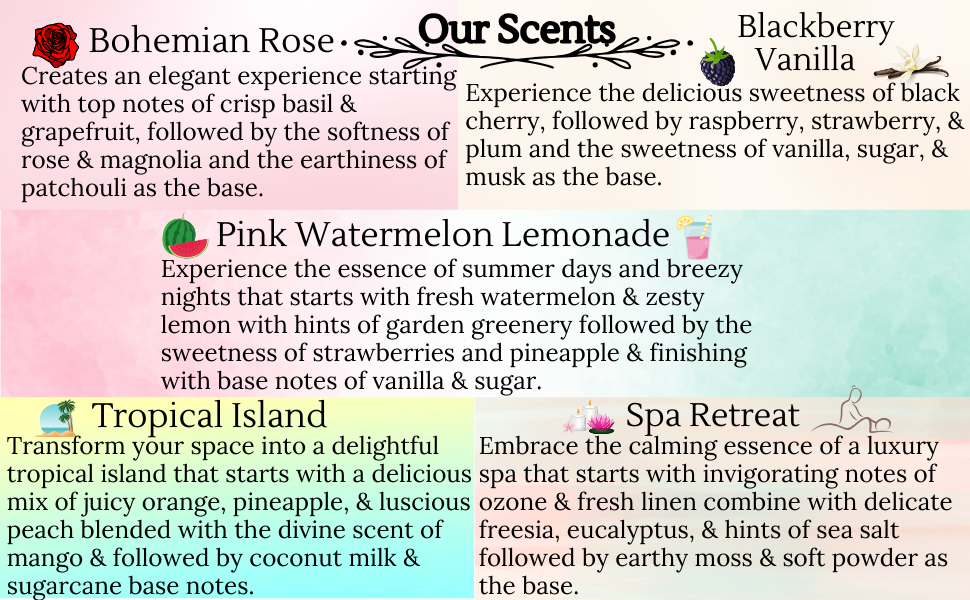 Our Scents

Bohemian Rose

Creates an elegant experience starting with top notes of crisp basil & grapefruit, followed by the softness of rose & magnolia and the earthiness of patchouli as the base.

Blackberry Vanilla

Experience the delicious sweetness of black cherry, followed by raspberry, strawberry, & plum and the sweetness of vanilla, sugar, & musk as the base.

Pink Watermelon Lemonade

Experience the essence of summer days and breezy nights that starts with fresh watermelon & zesty lemon with hints of garden greenery followed by the sweetness of strawberries and pineapple & finishing with base notes of vanilla & sugar.

Tropical Island

Transform your space into a delightful tropical island that starts with a delicious mix of juicy orange, pineapple, & luscious peach blended with the divine scent of mango & followed by coconut milk & sugarcane base notes.

Spa Retreat

Embrace the calming essence of a luxury spa that starts with invigorating notes of ozone & fresh linen combine with delicate freesia, eucalyptus, & hints of sea salt followed by earthy moss & soft powder as the base.